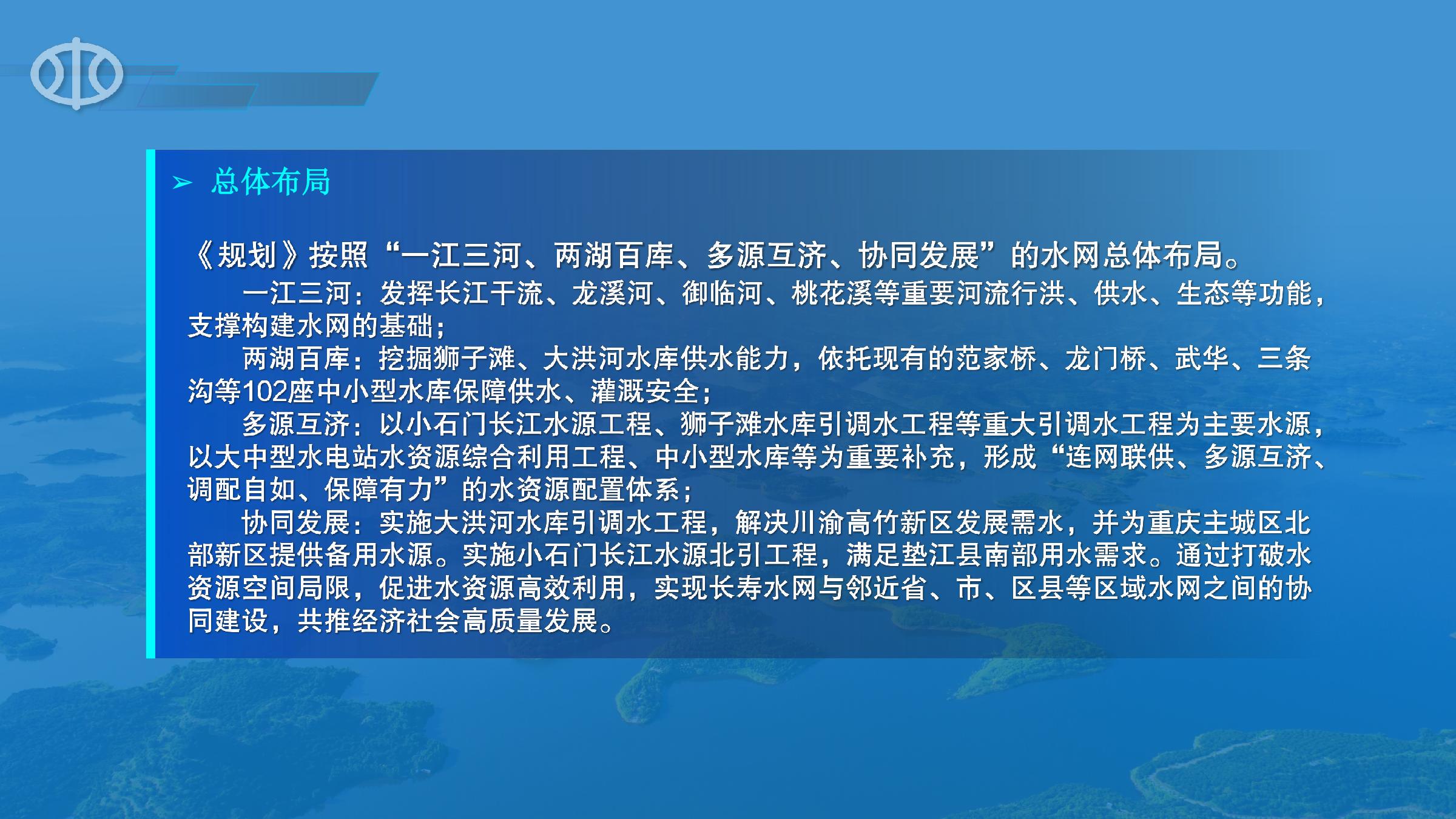 ➢ 总体布局

《规划》按照“一江三河、两湖百库、多源互济、协同发展”的水网总体布局。

一江三河：发挥长江干流、龙溪河、御临河、桃花溪等重要河流行洪、供水、生态等功能，支撑构建水网的基础；

两湖百库：挖掘狮子滩、大洪河水库供水能力，依托现有的范家桥、龙门桥、武华、三条沟等102座中小型水库保障供水、灌溉安全；

多源互济：以小石门长江水源工程、狮子滩水库引调水工程等重大引调水工程为主要水源，以大中型水电站水资源综合利用工程、中小型水库等为重要补充，形成“连网联供、多源互济、调配自如、保障有力”的水资源配置体系；

协同发展：实施大洪河水库引调水工程，解决川渝高竹新区发展需水，并为重庆主城区北部新区提供备用水源。实施小石门长江水源北引工程，满足垫江县南部用水需求。通过打破水资源空间局限，促进水资源高效利用，实现长寿水网与邻近省、市、区县等区域水网之间的协同建设，共推经济社会高质量发展。